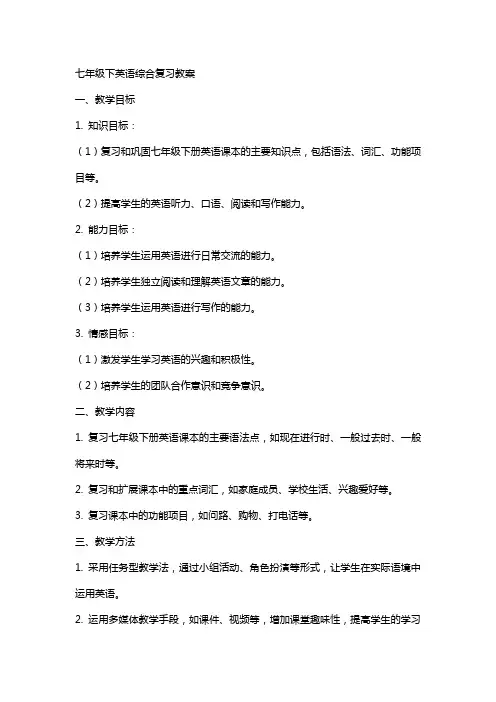 七年级下英语综合复习教案

一、教学目标

1. 知识目标：

（1）复习和巩固七年级下册英语课本的主要知识点，包括语法、词汇、功能项目等。

（2）提高学生的英语听力、口语、阅读和写作能力。

2. 能力目标：

（1）培养学生运用英语进行日常交流的能力。

（2）培养学生独立阅读和理解英语文章的能力。

（3）培养学生运用英语进行写作的能力。

3. 情感目标：

（1）激发学生学习英语的兴趣和积极性。

（2）培养学生的团队合作意识和竞争意识。

二、教学内容

1. 复习七年级下册英语课本的主要语法点，如现在进行时、一般过去时、一般将来时等。

2. 复习和扩展课本中的重点词汇，如家庭成员、学校生活、兴趣爱好等。

3. 复习课本中的功能项目，如问路、购物、打电话等。

三、教学方法

1. 采用任务型教学法，通过小组活动、角色扮演等形式，让学生在实际语境中运用英语。

2. 运用多媒体教学手段，如课件、视频等，增加课堂趣味性，提高学生的学习